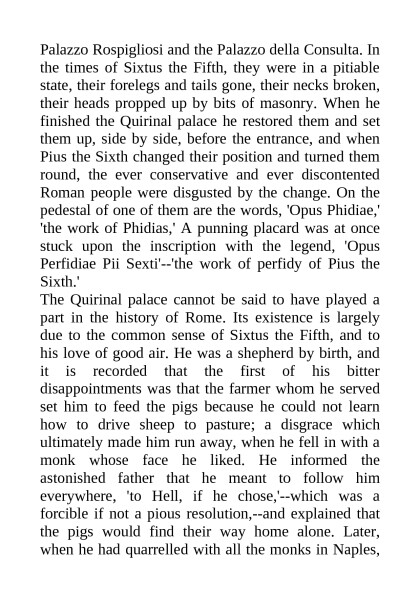 Palazzo Rospigliosi and the Palazzo della Consulta. In the times of Sixtus the Fifth, they were in a pitiable state, their forelegs and tails gone, their necks broken, their heads propped up by bits of masonry. When he finished the Quirinal palace he restored them and set them up, side by side, before the entrance, and when Pius the Sixth changed their position and turned them round, the ever conservative and ever discontented Roman people were disgusted by the change. On the pedestal of one of them are the words, 'Opus Phidiae,' 'the work of Phidias,' A punning placard was at once stuck upon the inscription with the legend, 'Opus Perfidiae Pii Sexti'--'the work of perfidy of Pius the Sixth.'
The Quirinal palace cannot be said to have played a part in the history of Rome. Its existence is largely due to the common sense of Sixtus the Fifth, and to his love of good air. He was a shepherd by birth, and it is recorded that the first of his bitter disappointments was that the farmer whom he served set him to feed the pigs because he could not learn how to drive sheep to pasture; a disgrace which ultimately made him run away, when he fell in with a monk whose face he liked. He informed the astonished father that he meant to follow him everywhere, 'to Hell, if he chose,'--which was a forcible if not a pious resolution,--and explained that the pigs would find their way home alone. Later, when he had quarrelled with all the monks in Naples,